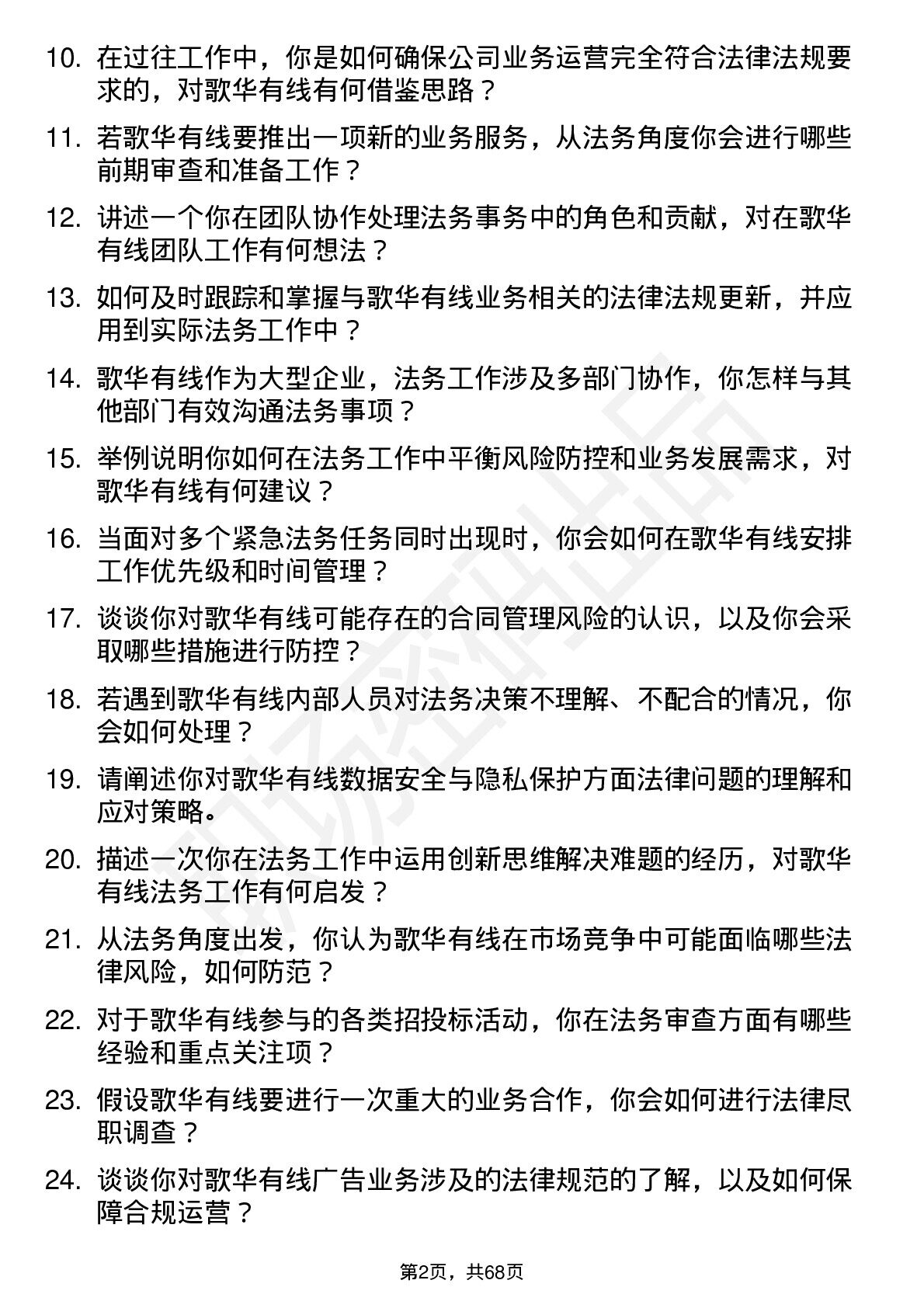 10. 在过往工作中，你是如何确保公司业务运营完全符合法律法规要求的，对歌华有线有何借鉴思路？

11. 若歌华有线要推出一项新的业务服务，从法务角度你会进行哪些前期审查和准备工作？

12. 讲述一个你在团队协作处理法务事务中的角色和贡献，对在歌华有线团队工作有何想法？

13. 如何及时跟踪和掌握与歌华有线业务相关的法律法规更新，并应用到实际法务工作中？

14. 歌华有线作为大型企业，法务工作涉及多部门协作，你怎样与其他部门有效沟通法务事项？

15. 举例说明你如何在法务工作中平衡风险防控和业务发展需求，对歌华有线有何建议？

16. 当面对多个紧急法务任务同时出现时，你会如何在歌华有线安排工作优先级和时间管理？

17. 谈谈你对歌华有线可能存在的合同管理风险的认识，以及你会采取哪些措施进行防控？

18. 若遇到歌华有线内部人员对法务决策不理解、不配合的情况，你会如何处理？

19. 请阐述你对歌华有线数据安全与隐私保护方面法律问题的理解和应对策略。

20. 描述一次你在法务工作中运用创新思维解决难题的经历，对歌华有线法务工作有何启发？

21. 从法务角度出发，你认为歌华有线在市场竞争中可能面临哪些法律风险，如何防范？

22. 对于歌华有线参与的各类招投标活动，你在法务审查方面有哪些经验和重点关注项？

23. 假设歌华有线要进行一次重大的业务合作，你会如何进行法律尽职调查？

24. 谈谈你对歌华有线广告业务涉及的法律规范的了解，以及如何保障合规运营？

第2页，共68页